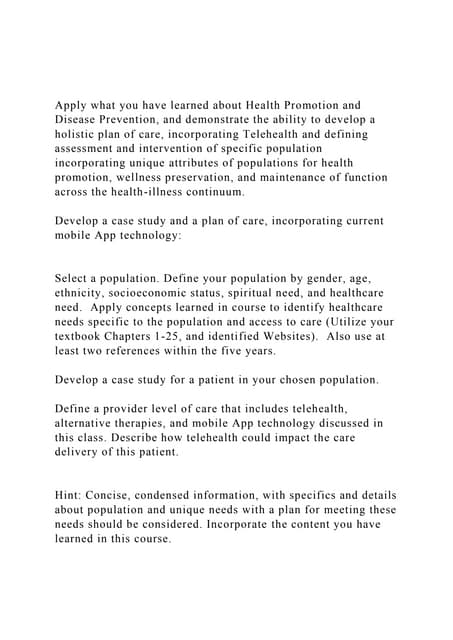 Apply what you have learned about Health Promotion and Disease Prevention, and demonstrate the ability to develop a holistic plan of care, incorporating Telehealth and defining assessment and intervention of specific population incorporating unique attributes of populations for health promotion, wellness preservation, and maintenance of function across the health-illness continuum.

Develop a case study and a plan of care, incorporating current mobile App technology:

Select a population. Define your population by gender, age, ethnicity, socioeconomic status, spiritual need, and healthcare need. Apply concepts learned in course to identify healthcare needs specific to the population and access to care (Utilize your textbook Chapters 1-25, and identified Websites). Also use at least two references within the five years.

Develop a case study for a patient in your chosen population.

Define a provider level of care that includes telehealth, alternative therapies, and mobile App technology discussed in this class. Describe how telehealth could impact the care delivery of this patient.

Hint: Concise, condensed information, with specifics and details about population and unique needs with a plan for meeting these needs should be considered. Incorporate the content you have learned in this course.